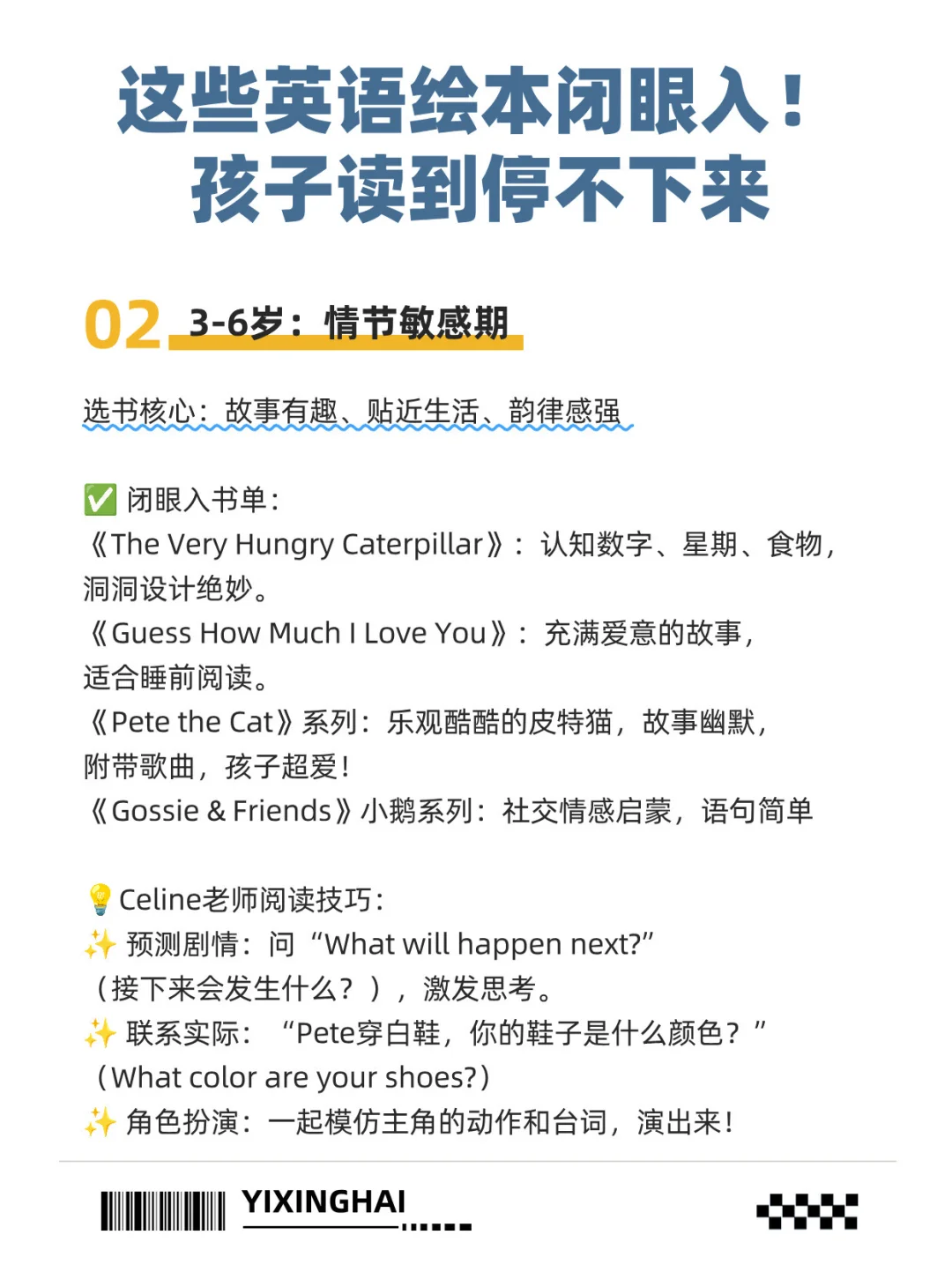 这些英语绘本闭眼入！
孩子读到停不下来

02 3-6岁：情节敏感期

选书核心：故事有趣、贴近生活、韵律感强

✅ 闭眼入书单：
《The Very Hungry Caterpillar》：认知数字、星期、食物，洞洞设计绝妙。
《Guess How Much I Love You》：充满爱意的故事，适合睡前阅读。
《Pete the Cat》系列：乐观酷酷的皮特猫，故事幽默，附带歌曲，孩子超爱！
《Gossie & Friends》小鹅系列：社交情感启蒙，语句简单

💡Celine老师阅读技巧：
✨ 预测剧情：问“What will happen next?”（接下来会发生什么？），激发思考。
✨ 联系实际：“Pete穿白鞋，你的鞋子是什么颜色？”（What color are your shoes?）
✨ 角色扮演：一起模仿主角的动作和台词，演出来！

YIXINGHAI